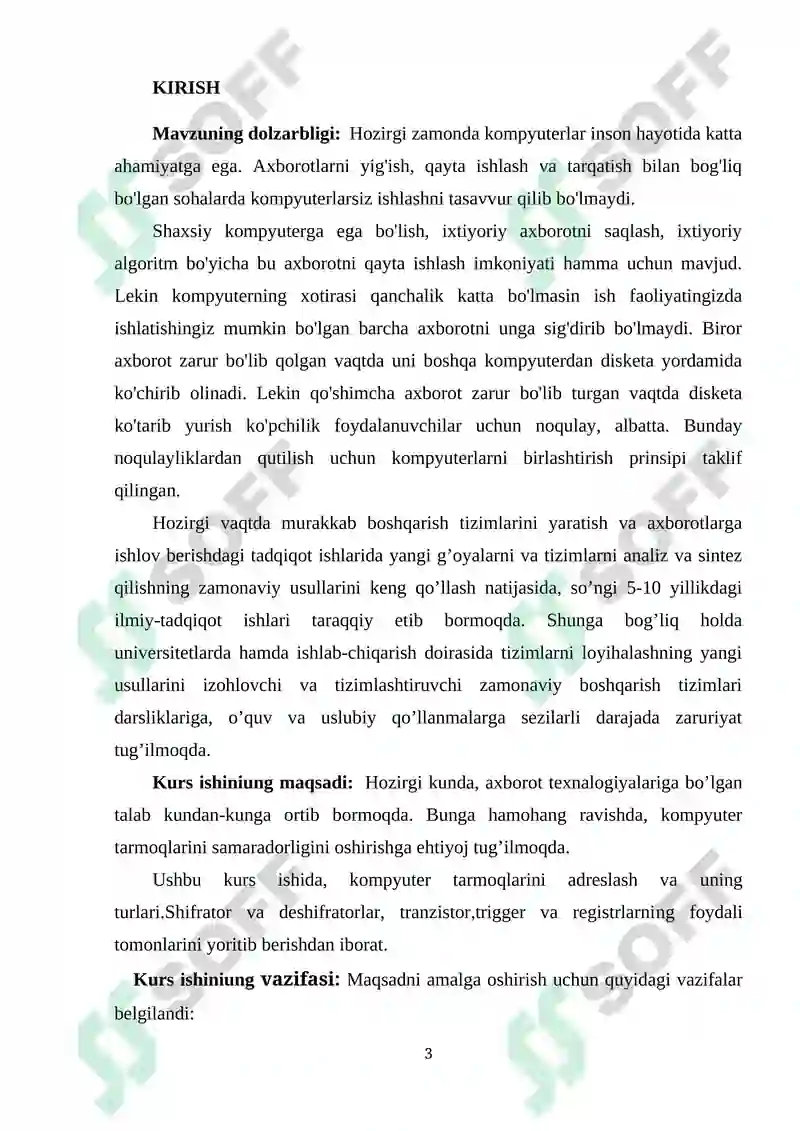 KIRISH

Mavzuning dolzarbligi: Hozirgi zamonda kompyuterlar inson hayotida katta ahamiyatga ega. Axborotlarni yig'ish, qayta ishlash va tarqatish bilan bog'liq bo'lgan sohalarda kompyuterlarsiz ishlashni tasavvur qilib bo'lmaydi.

Shaxsiy kompyuterga ega bo'lish, ixtiyoriy axborotni saqlash, ixtiyoriy algoritm bo'yicha bu axborotni qayta ishlash imkoniyati hamma uchun mavjud. Lekin kompyuterning xotirasi qanchalik katta bo'lmasin ish faoliyatingizda ishlatishingiz mumkin bo'lgan barcha axborotni unga sig'dirib bo'lmaydi. Biror axborot zarur bo'lib qolgan vaqtda uni boshqa kompyuterdan disketa yordamida ko'chirib olinadi. Lekin qo'shimcha axborot zarur bo'lib turgan vaqtda disketa ko'tarib yurish ko'pchilik foydalanuvchilar uchun noqulay, albatta. Bunday noqulayliklardan qutilish uchun kompyuterlarni birlashtirish prinsipi taklif qilingan.

Hozirgi vaqtda murakkab boshqarish tizimlarini yaratish va axborotlarga ishlov berishdagi tadqiqot ishlarida yangi g'oyalarni va tizimlarni analiz va sintez qilishning zamonaviy usullarini keng qo'llash natijasida, so'ngi 5-10 yillikdagi ilmiy-tadqiqot ishlari taraqqiy etib bormoqda. Shunga bog'liq holda universitetlarda hamda ishlab-chiqarish doirasida tizimlarni loyihalashning yangi usullarini izohlovchi va tizimlashtiruvchi zamonaviy boshqarish tizimlari darsliklariga, o'quv va uslubiy qo'llanmalarga sezilarli darajada zaruriyat tug'ilmoqda.

Kurs ishiniung maqsadi: Hozirgi kunda, axborot texnalogiyalariga bo'lgan talab kundan-kunga ortib bormoqda. Bunga hamohang ravishda, kompyuter tarmoqlarini samaradorligini oshirishga ehtiyoj tug'ilmoqda.

Ushbu kurs ishida, kompyuter tarmoqlarini adreslash va uning turlari.Shifrator va deshifratorlar, tranzistor,trigger va registrlarning foydali tomonlarini yoritib berishdan iborat.

Kurs ishiniung vazifasi: Maqsadni amalga oshirish uchun quyidagi vazifalar belgilandi:

3

SOFF